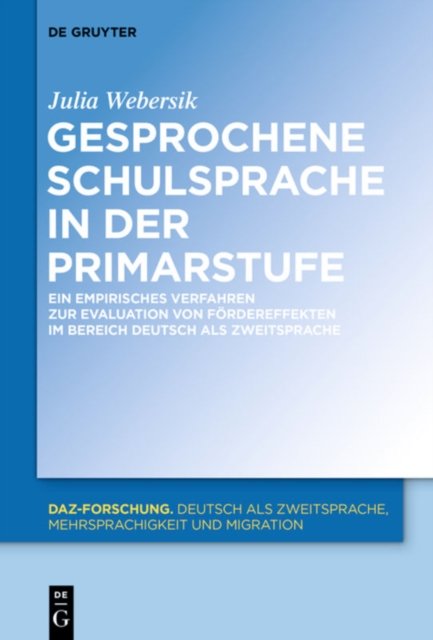 DE GRUYTER

Julia Webersik

GESPROCHENE SCHULSPRACHE IN DER PRIMARSTUFE

EIN EMPIRISCHES VERFAHREN ZUR EVALUATION VON FÖRDEREFFEKTEN IM BEREICH DEUTSCH ALS ZWEITSPRACHE

DAZ-FORSCHUNG. DEUTSCH ALS ZWEITSPRACHE, MEHRSPRACHIGKEIT UND MIGRATION

DE
G